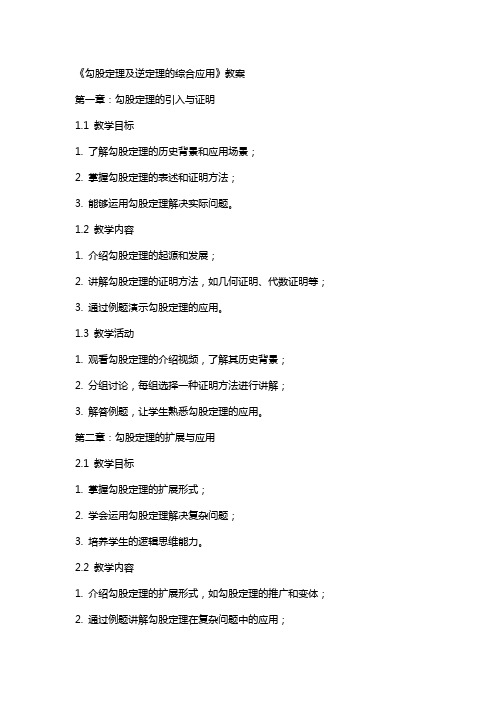 《勾股定理及逆定理的综合应用》教案

第一章：勾股定理的引入与证明

1.1 教学目标

1. 了解勾股定理的历史背景和应用场景；

2. 掌握勾股定理的表述和证明方法；

3. 能够运用勾股定理解决实际问题。

1.2 教学内容

1. 介绍勾股定理的起源和发展；

2. 讲解勾股定理的证明方法，如几何证明、代数证明等；

3. 通过例题演示勾股定理的应用。

1.3 教学活动

1. 观看勾股定理的介绍视频，了解其历史背景；

2. 分组讨论，每组选择一种证明方法进行讲解；

3. 解答例题，让学生熟悉勾股定理的应用。

第二章：勾股定理的扩展与应用

2.1 教学目标

1. 掌握勾股定理的扩展形式；

2. 学会运用勾股定理解决复杂问题；

3. 培养学生的逻辑思维能力。

2.2 教学内容

1. 介绍勾股定理的扩展形式，如勾股定理的推广和变体；

2. 通过例题讲解勾股定理在复杂问题中的应用；